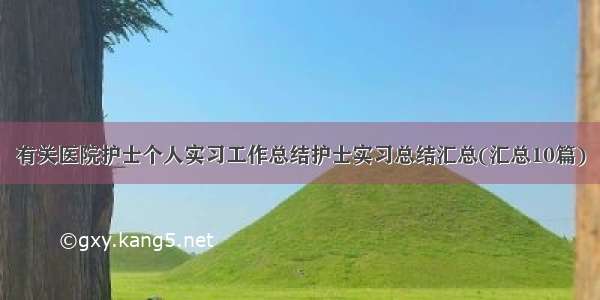 有关医院护士个人实习工作总结护士实习总结汇总(汇总10篇)

©gxy.kang5.net